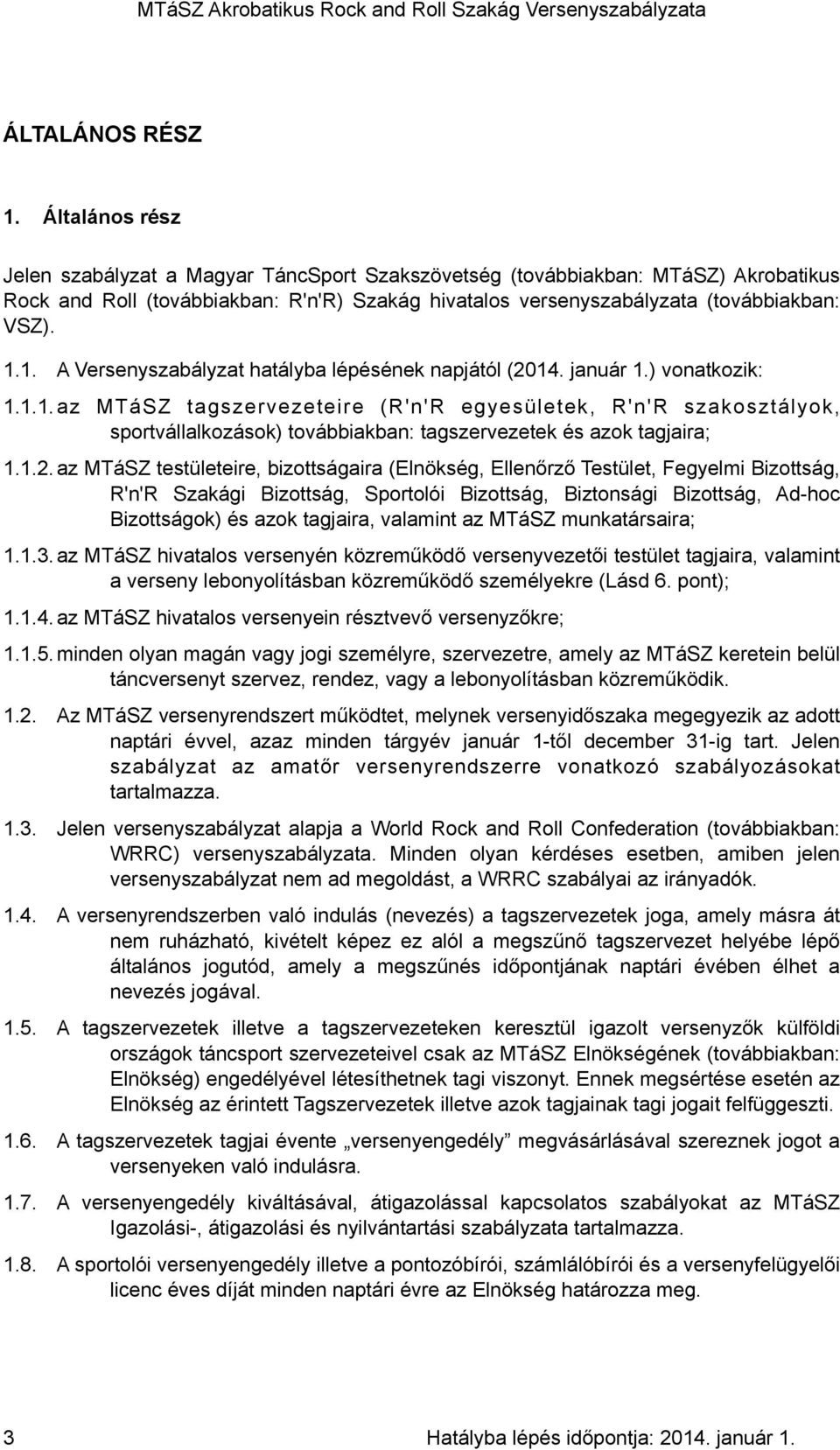 MTáSZ Akrobatikus Rock and Roll Szakág Versenyszabályzata

ÁLTALÁNOS RÉSZ

1. Általános rész

Jelen szabályzat a Magyar TáncSport Szakszövetség (továbbiakban: MTáSZ) Akrobatikus Rock and Roll (továbbiakban: R'n'R) Szakág hivatalos versenyszabályzata (továbbiakban: VSZ).

1.1. A Versenyszabályzat hatályba lépésének napjától (2014. január 1.) vonatkozik:

1.1.1. az MTáSZ tagszervezeteire (R'n'R egyesületek, R'n'R szakosztályok, sportvállalkozások) továbbiakban: tagszervezetek és azok tagjaira;

1.1.2. az MTáSZ testületeire, bizottságaira (Elnökség, Ellenőrző Testület, Fegyelmi Bizottság, R'n'R Szakági Bizottság, Sportolói Bizottság, Biztonsági Bizottság, Ad-hoc Bizottságok) és azok tagjaira, valamint az MTáSZ munkatársaira;

1.1.3. az MTáSZ hivatalos versenyén közreműködő versenyvezetői testület tagjaira, valamint a verseny lebonyolításban közreműködő személyekre (Lásd 6. pont);

1.1.4. az MTáSZ hivatalos versenyein résztvevő versenyzőkre;

1.1.5. minden olyan magán vagy jogi személyre, szervezetre, amely az MTáSZ keretein belül táncversenyt szervez, rendez, vagy a lebonyolításban közreműködik.

1.2. Az MTáSZ versenyrendszert működtet, melynek versenyidőszaka megegyezik az adott naptári évvel, azaz minden tárgyév január 1-től december 31-ig tart. Jelen szabályzat az amatőr versenyrendszerre vonatkozó szabályozásokat tartalmazza.

1.3. Jelen versenyszabályzat alapja a World Rock and Roll Confederation (továbbiakban: WRRC) versenyszabályzata. Minden olyan kérdéses esetben, amiben jelen versenyszabályzat nem ad megoldást, a WRRC szabályai az irányadók.

1.4. A versenyrendszerben való indulás (nevezés) a tagszervezetek joga, amely másra át nem ruházható, kivételt képez ez alól a megszűnő tagszervezet helyébe lépő általános jogutód, amely a megszűnés időpontjának naptári évében élhet a nevezés jogával.

1.5. A tagszervezetek illetve a tagszervezeteken keresztül igazolt versenyzők külföldi országok táncsport szervezeteivel csak az MTáSZ Elnökségének (továbbiakban: Elnökség) engedélyével létesíthetnek tagi viszonyt. Ennek megsértése esetén az Elnökség az érintett Tagszervezetek illetve azok tagjainak tagi jogait felfüggeszti.

1.6. A tagszervezetek tagjai évente „versenyengedély” megvásárlásával szereznek jogot a versenyeken való indulásra.

1.7. A versenyengedély kiváltásával, átigazolással kapcsolatos szabályokat az MTáSZ Igazolási-, átigazolási és nyilvántartási szabályzata tartalmazza.

1.8. A sportolói versenyengedély illetve a pontozóbírói, számlálóbírói és a versenyfelügyelői licenc éves díját minden naptári évre az Elnökség határozza meg.

3 Hatályba lépés időpontja: 2014. január 1.